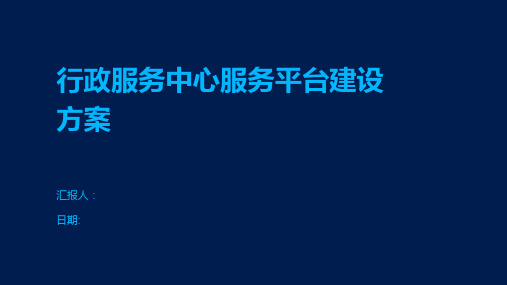 行政服务中心服务平台建设方案

汇报人：

日期: